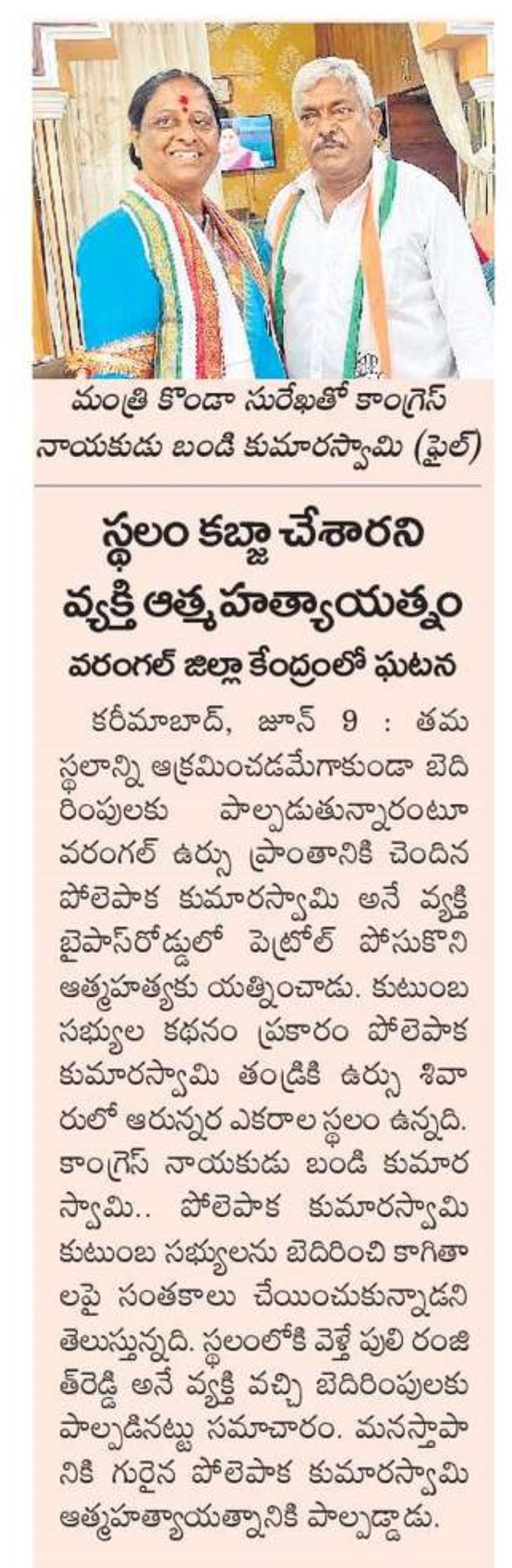 మంత్రి కొండా సురేఖతో కాంగ్రెస్ నాయకుడు బండి కుమారస్వామి (ఫైల్)

స్థలం కబ్జా చేశారని వ్యక్తి ఆత్మహత్యాయత్నం

వరంగల్ జిల్లా కేంద్రంలో ఘటన

కరీమాబాద్, జూన్ 9 : తమ స్థలాన్ని ఆక్రమించడమేగాకుండా బెదిరింపులకు పాల్పడుతున్నారంటూ వరంగల్ ఉర్సు ప్రాంతానికి చెందిన పోలెపాక కుమారస్వామి అనే వ్యక్తి బైపాస్‌రోడ్డులో పెట్రోల్ పోసుకొని ఆత్మహత్యకు యత్నించాడు. కుటుంబ సభ్యుల కథనం ప్రకారం పోలెపాక కుమారస్వామి తండ్రికి ఉర్సు శివారులో ఆరున్నర ఎకరాల స్థలం ఉన్నది. కాంగ్రెస్ నాయకుడు బండి కుమారస్వామి.. పోలెపాక కుమారస్వామి కుటుంబ సభ్యులను బెదిరించి కాగితాలపై సంతకాలు చేయించుకున్నాడని తెలుస్తున్నది. స్థలంలోకి వెళ్తే పులి రంజిత్‌రెడ్డి అనే వ్యక్తి వచ్చి బెదిరింపులకు పాల్పడినట్టు సమాచారం. మనస్తాపానికి గురైన పోలెపాక కుమారస్వామి ఆత్మహత్యాయత్నానికి పాల్పడ్డాడు.